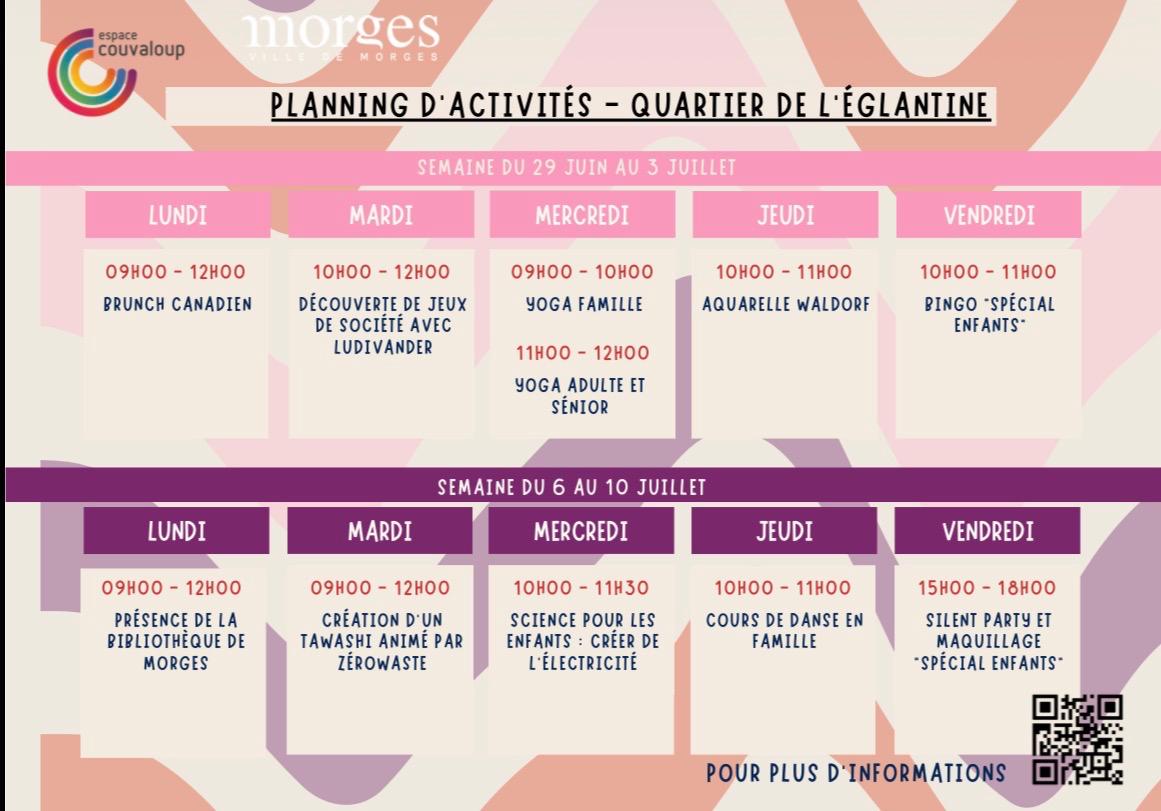 espace couvaloup

morges
VILLE DE MORGES

PLANNING D'ACTIVITÉS - QUARTIER DE L'ÉGLANTINE

SEMAINE DU 29 JUIN AU 3 JUILLET

| LUNDI | MARDI | MERCREDI | JEUDI | VENDREDI |
|---|---|---|---|---|
| 09H00 - 12H00 BRUNCH CANADIEN | 10H00 - 12H00 DÉCOUVERTE DE JEUX DE SOCIÉTÉ AVEC LUDIVANDER | 09H00 - 10H00 YOGA FAMILLE 11H00 - 12H00 YOGA ADULTE ET SÉNIOR | 10H00 - 11H00 AQUARELLE WALDORF | 10H00 - 11H00 BINGO "SPÉCIAL ENFANTS" |

SEMAINE DU 6 AU 10 JUILLET

| LUNDI | MARDI | MERCREDI | JEUDI | VENDREDI |
|---|---|---|---|---|
| 09H00 - 12H00 PRÉSENCE DE LA BIBLIOTHÈQUE DE MORGES | 09H00 - 12H00 CRÉATION D'UN TAWASHI ANIMÉ PAR ZÉROWASTE | 10H00 - 11H30 SCIENCE POUR LES ENFANTS : CRÉER DE L'ÉLECTRICITÉ | 10H00 - 11H00 COURS DE DANSE EN FAMILLE | 15H00 - 18H00 SILENT PARTY ET MAQUILLAGE "SPÉCIAL ENFANTS" |

POUR PLUS D'INFORMATIONS